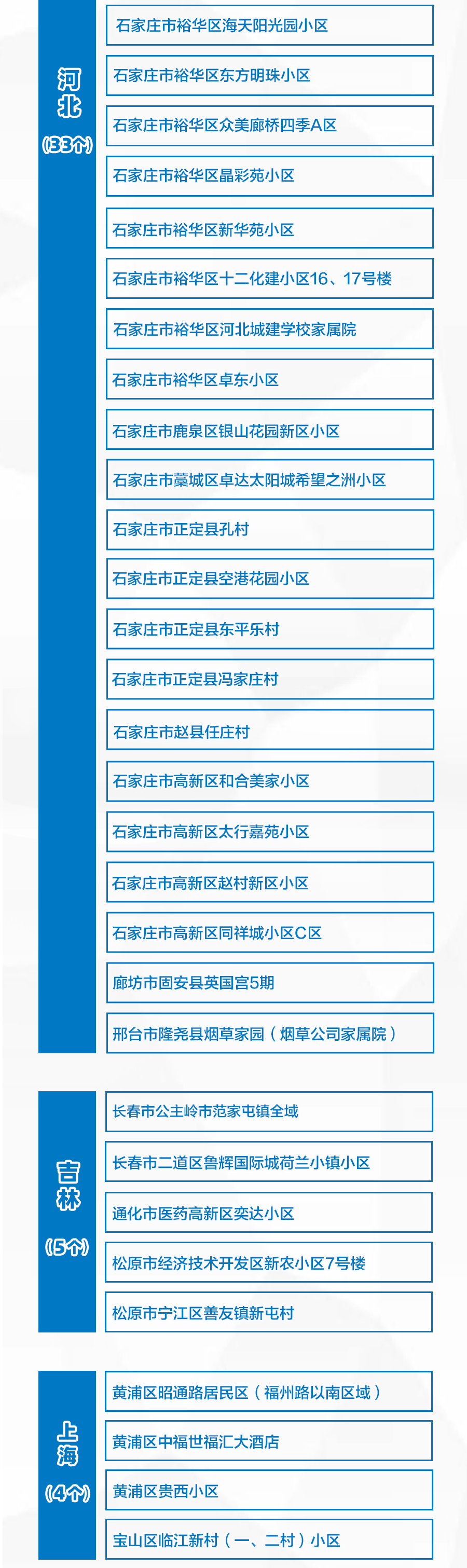 河北
(33个)

石家庄市裕华区海天阳光园小区

石家庄市裕华区东方明珠小区

石家庄市裕华区众美廊桥四季A区

石家庄市裕华区晶彩苑小区

石家庄市裕华区新华苑小区

石家庄市裕华区十二化建小区16、17号楼

石家庄市裕华区河北城建学校家属院

石家庄市裕华区卓东小区

石家庄市鹿泉区银山花园新区小区

石家庄市藁城区卓达太阳城希望之洲小区

石家庄市正定县孔村

石家庄市正定县空港花园小区

石家庄市正定县东平乐村

石家庄市正定县冯家庄村

石家庄市赵县任庄村

石家庄市高新区和合美家小区

石家庄市高新区太行嘉苑小区

石家庄市高新区赵村新区小区

石家庄市高新区同祥城小区C区

廊坊市固安县英国宫5期

邢台市隆尧县烟草家园（烟草公司家属院）

吉林
(5个)

长春市公主岭市范家屯镇全域

长春市二道区鲁辉国际城荷兰小镇小区

通化市医药高新区奕达小区

松原市经济技术开发区新农小区7号楼

松原市宁江区善友镇新屯村

上海
(4个)

黄浦区昭通路居民区（福州路以南区域）

黄浦区中福世福汇大酒店

黄浦区贵西小区

宝山区临江新村（一、二村）小区